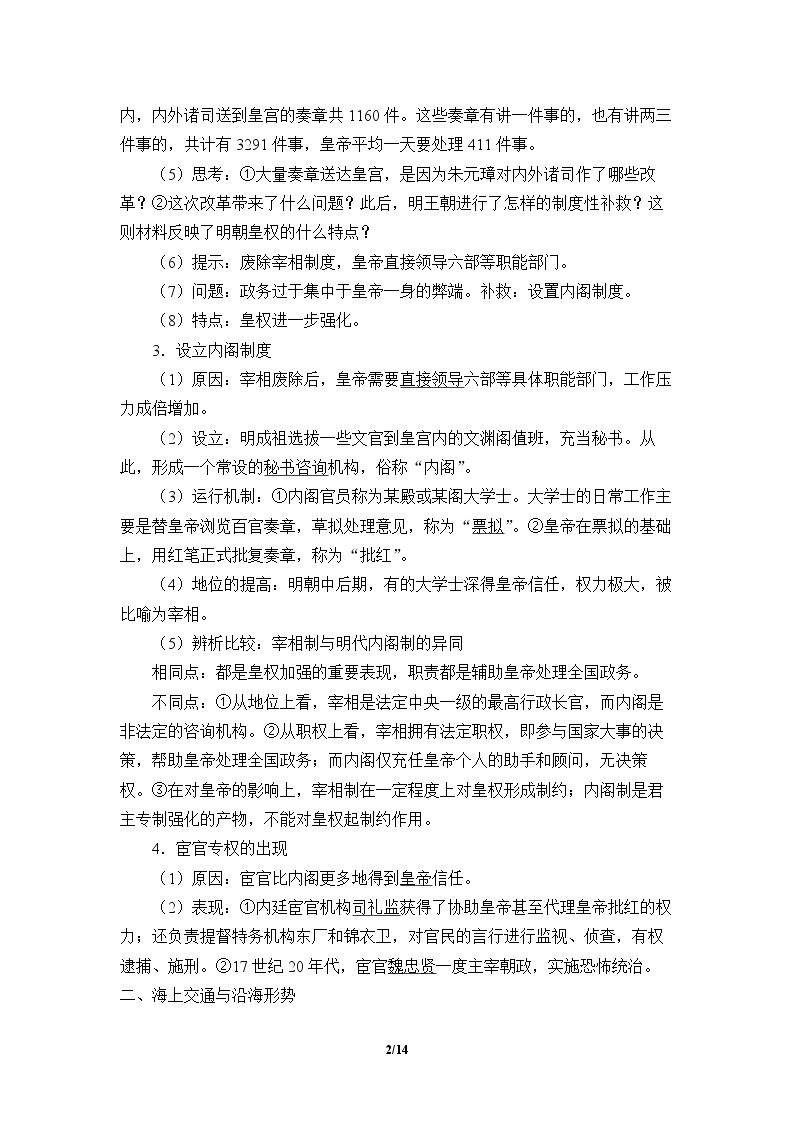 内，内外诸司送到皇宫的奏章共1160件。这些奏章有讲一件事的，也有讲两三件事的，共计有3291件事，皇帝平均一天要处理411件事。

（5）思考：①大量奏章送达皇宫，是因为朱元璋对内外诸司作了哪些改革？②这次改革带来了什么问题？此后，明王朝进行了怎样的制度性补救？这则材料反映了明朝皇权的什么特点？

（6）提示：废除宰相制度，皇帝直接领导六部等职能部门。

（7）问题：政务过于集中于皇帝一身的弊端。补救：设置内阁制度。

（8）特点：皇权进一步强化。

3．设立内阁制度

（1）原因：宰相废除后，皇帝需要直接领导六部等具体职能部门，工作压力成倍增加。

（2）设立：明成祖选拔一些文官到皇宫内的文渊阁值班，充当秘书。从此，形成一个常设的秘书咨询机构，俗称“内阁”。

（3）运行机制：①内阁官员称为某殿或某阁大学士。大学士的日常工作主要是替皇帝浏览百官奏章，草拟处理意见，称为“票拟”。②皇帝在票拟的基础上，用红笔正式批复奏章，称为“批红”。

（4）地位的提高：明朝中后期，有的大学士深得皇帝信任，权力极大，被比喻为宰相。

（5）辨析比较：宰相制与明代内阁制的异同

相同点：都是皇权加强的重要表现，职责都是辅助皇帝处理全国政务。

不同点：①从地位上看，宰相是法定中央一级的最高行政长官，而内阁是非法定的咨询机构。②从职权上看，宰相拥有法定职权，即参与国家大事的决策，帮助皇帝处理全国政务；而内阁仅充任皇帝个人的助手和顾问，无决策权。③在对皇帝的影响上，宰相制在一定程度上对皇权形成制约；内阁制是君主专制强化的产物，不能对皇权起制约作用。

4．宦官专权的出现

（1）原因：宦官比内阁更多地得到皇帝信任。

（2）表现：①内廷宦官机构司礼监获得了协助皇帝甚至代理皇帝批红的权力；还负责提督特务机构东厂和锦衣卫，对官民的言行进行监视、侦查，有权逮捕、施刑。②17世纪20年代，宦官魏忠贤一度主宰朝政，实施恐怖统治。

二、海上交通与沿海形势

2/14